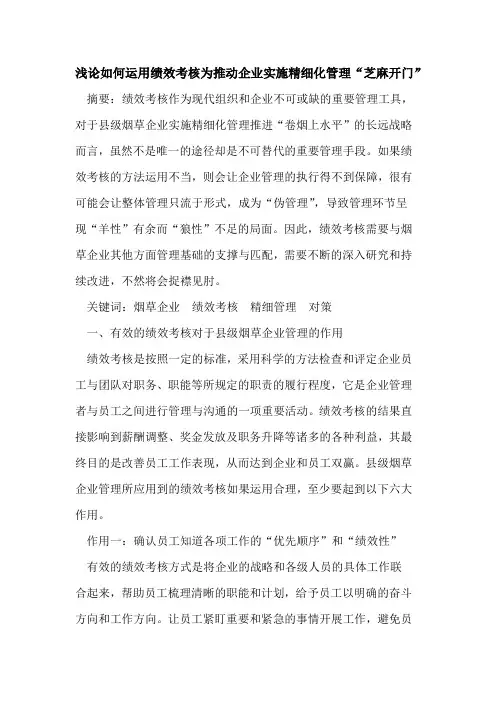 浅论如何运用绩效考核为推动企业实施精细化管理“芝麻开门”

摘要：绩效考核作为现代组织和企业不可或缺的重要管理工具，对于县级烟草企业实施精细化管理推进“卷烟上水平”的长远战略而言，虽然不是唯一的途径却是不可替代的重要管理手段。如果绩效考核的方法运用不当，则会让企业管理的执行得不到保障，很有可能会让整体管理只流于形式，成为“伪管理”，导致管理环节呈现“羊性”有余而“狼性”不足的局面。因此，绩效考核需要与烟草企业其他方面管理基础的支撑与匹配，需要不断的深入研究和持续改进，不然将会捉襟见肘。

关键词：烟草企业　绩效考核　精细管理　对策

一、有效的绩效考核对于县级烟草企业管理的作用

绩效考核是按照一定的标准，采用科学的方法检查和评定企业员工与团队对职务、职能等所规定的职责的履行程度，它是企业管理者与员工之间进行管理与沟通的一项重要活动。绩效考核的结果直接影响到薪酬调整、奖金发放及职务升降等诸多的各种利益，其最终目的是改善员工工作表现，从而达到企业和员工双赢。县级烟草企业管理所应用到的绩效考核如果运用合理，至少要起到以下六大作用。

作用一：确认员工知道各项工作的“优先顺序”和“绩效性”

有效的绩效考核方式是将企业的战略和各级人员的具体工作联合起来，帮助员工梳理清晰的职能和计划，给予员工以明确的奋斗方向和工作方向。让员工紧盯重要和紧急的事情开展工作，避免员